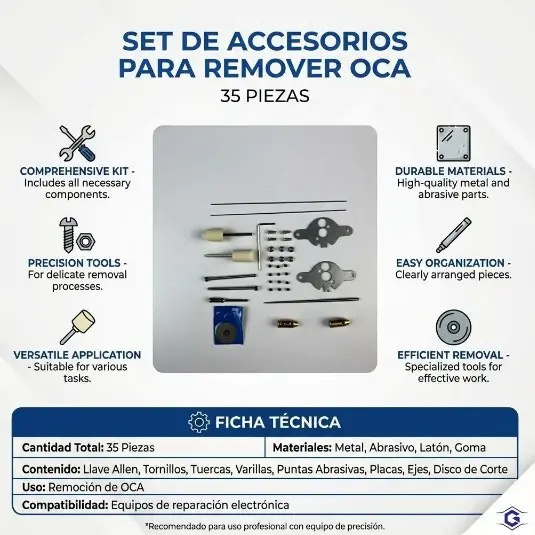 SET DE ACCESORIOS PARA REMOVER OCA
35 PIEZAS

COMPREHENSIVE KIT - Includes all necessary components.

PRECISION TOOLS - For delicate removal processes.

VERSATILE APPLICATION - Suitable for various tasks.

DURABLE MATERIALS - High-quality metal and abrasive parts.

EASY ORGANIZATION - Clearly arranged pieces.

EFFICIENT REMOVAL - Specialized tools for effective work.

FICHA TÉCNICA

| Cantidad Total: 35 Piezas | Materiales: Metal, Abrasivo, Latón, Goma |
|---|---|
| Contenido: Llave Allen, Tornillos, Tuercas, Varillas, Puntas Abrasivas, Placas, Ejes, Disco de Corte | |
| Uso: Remoción de OCA | |
| Compatibilidad: Equipos de reparación electrónica | |

*Recomendado para uso profesional con equipo de precisión.

G